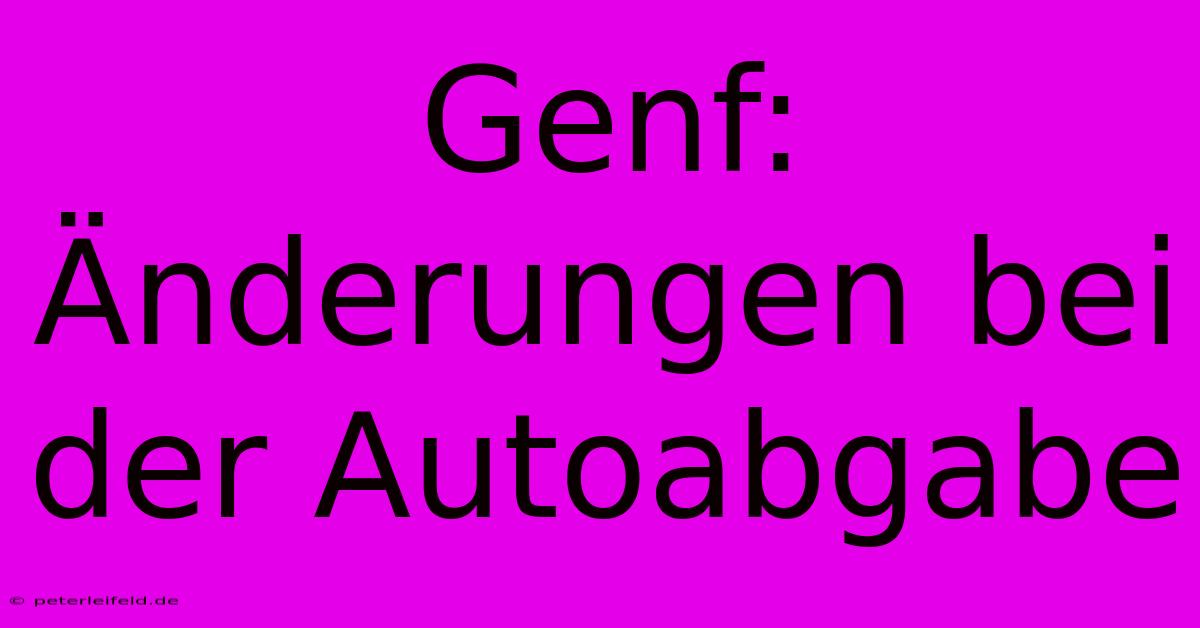 Genf: Änderungen bei der Autoabgabe

© peterleifeld.de